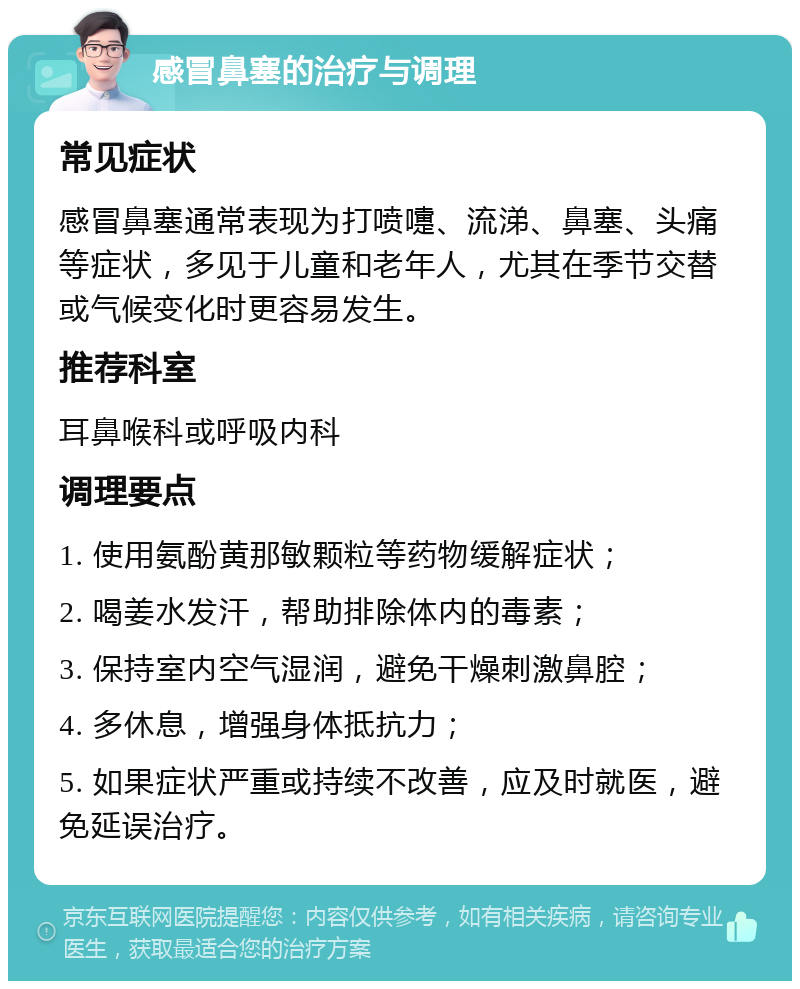 感冒鼻塞的治疗与调理

常见症状

感冒鼻塞通常表现为打喷嚏、流涕、鼻塞、头痛等症状，多见于儿童和老年人，尤其在季节交替或气候变化时更容易发生。

推荐科室

耳鼻喉科或呼吸内科

调理要点

1. 使用氨酚黄那敏颗粒等药物缓解症状；

2. 喝姜水发汗，帮助排除体内的毒素；

3. 保持室内空气湿润，避免干燥刺激鼻腔；

4. 多休息，增强身体抵抗力；

5. 如果症状严重或持续不改善，应及时就医，避免延误治疗。

京东互联网医院提醒您：内容仅供参考，如有相关疾病，请咨询专业医生，获取最适合您的治疗方案